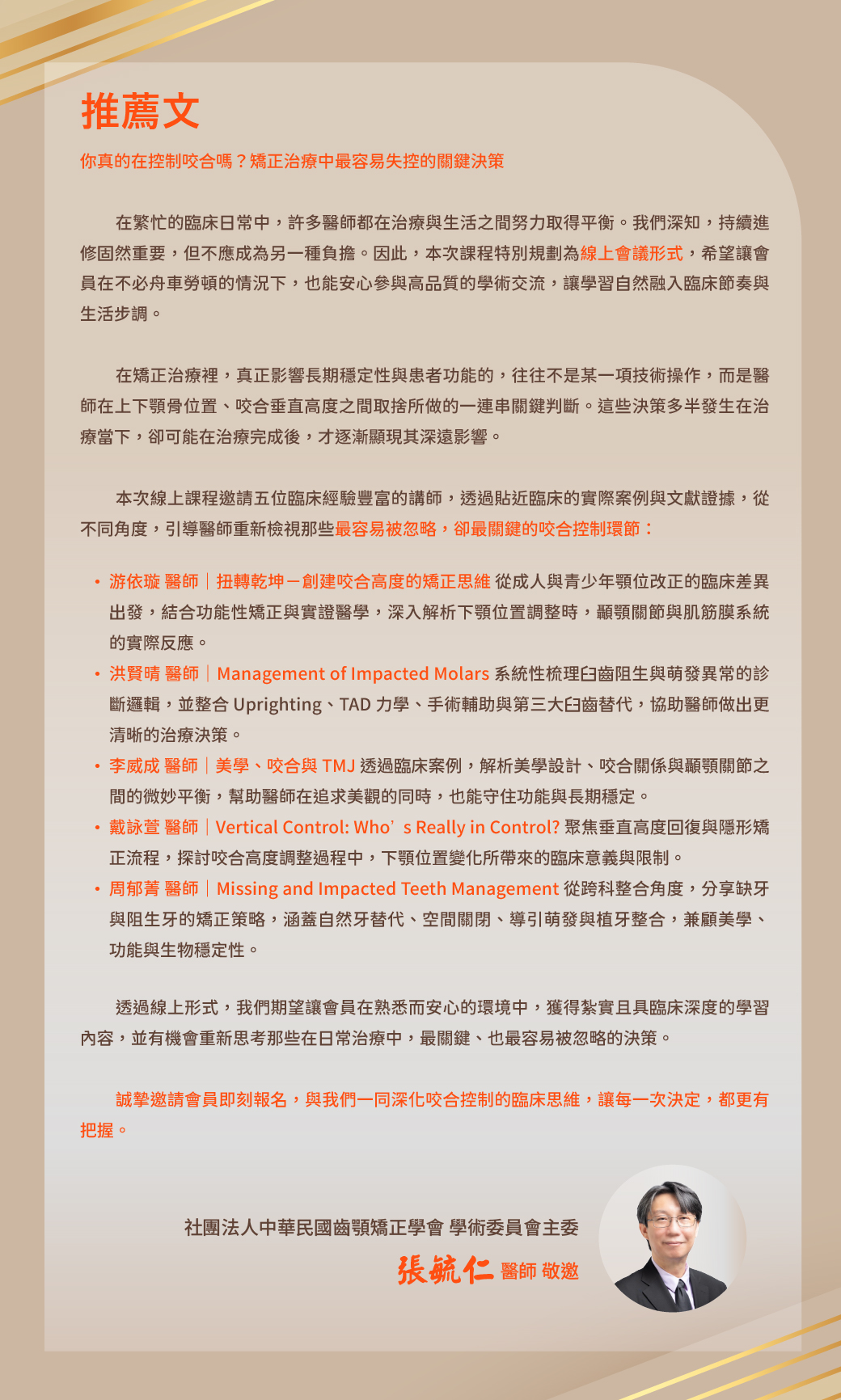 推薦文

你真的在控制咬合嗎？矯正治療中最容易失控的關鍵決策

在繁忙的臨床日常中，許多醫師都在治療與生活之間努力取得平衡。我們深知，持續進修固然重要，但不應成為另一種負擔。因此，本次課程特別規劃為線上會議形式，希望讓會員在不必舟車勞頓的情況下，也能安心參與高品質的學術交流，讓學習自然融入臨床節奏與生活步調。

在矯正治療裡，真正影響長期穩定性與患者功能的，往往不是某一項技術操作，而是醫師在上下顎骨位置、咬合垂直高度之間取捨所做的一連串關鍵判斷。這些決策多半發生在治療當下，卻可能在治療完成後，才逐漸顯現其深遠影響。

本次線上課程邀請五位臨床經驗豐富的講師，透過貼近臨床的實際案例與文獻證據，從不同角度，引導醫師重新檢視那些最容易被忽略，卻最關鍵的咬合控制環節：

• 游依璇 醫師｜扭轉乾坤－創建咬合高度的矯正思維 從成人與青少年顎位改正的臨床差異出發，結合功能性矯正與實證醫學，深入解析下顎位置調整時，顳顎關節與肌筋膜系統的實際反應。
• 洪賢晴 醫師｜Management of Impacted Molars 系統性梳理臼齒阻生與萌發異常的診斷邏輯，並整合 Uprighting、TAD 力學、手術輔助與第三大臼齒替代，協助醫師做出更清晰的治療決策。
• 李威成 醫師｜美學、咬合與 TMJ 透過臨床案例，解析美學設計、咬合關係與顳顎關節之間的微妙平衡，幫助醫師在追求美觀的同時，也能守住功能與長期穩定。
• 戴詠萱 醫師｜Vertical Control: Who’s Really in Control? 聚焦垂直高度回復與隱形矯正流程，探討咬合高度調整過程中，下顎位置變化所帶來的臨床意義與限制。
• 周郁菁 醫師｜Missing and Impacted Teeth Management 從跨科整合角度，分享缺牙與阻生牙的矯正策略，涵蓋自然牙替代、空間關閉、導引萌發與植牙整合，兼顧美學、功能與生物穩定性。

透過線上形式，我們期望讓會員在熟悉而安心的環境中，獲得紮實且具臨床深度的學習內容，並有機會重新思考那些在日常治療中，最關鍵、也最容易被忽略的決策。

誠摯邀請會員即刻報名，與我們一同深化咬合控制的臨床思維，讓每一次決定，都更有把握。

社團法人中華民國齒顎矯正學會 學術委員會主委
張毓仁 醫師 敬邀